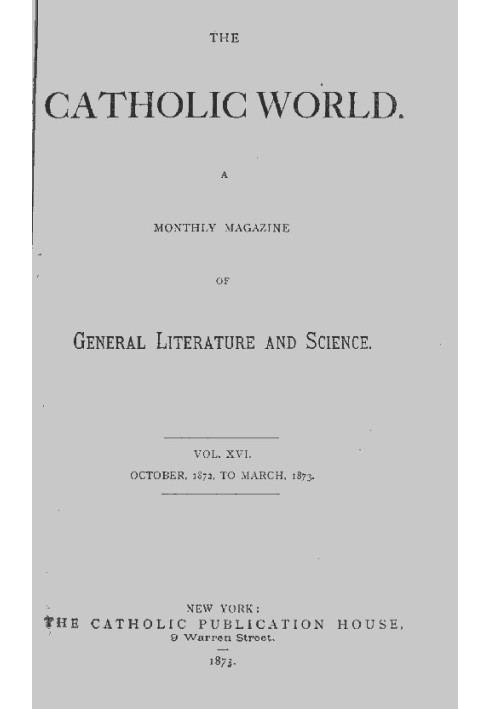 THE

CATHOLIC WORLD.

A

MONTHLY MAGAZINE

OF

GENERAL LITERATURE AND SCIENCE.

VOL. XVI.

OCTOBER, 1872, TO MARCH, 1873.

NEW YORK:
THE CATHOLIC PUBLICATION HOUSE,
9 Warren Street.

1873.